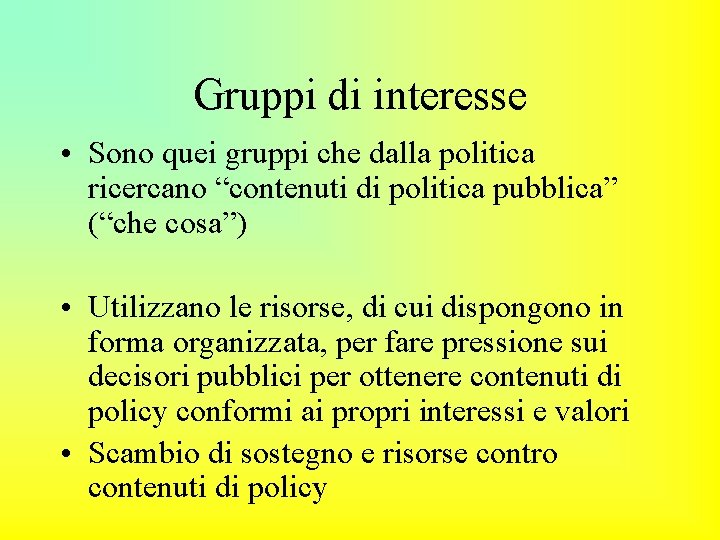 Gruppi di interesse

• Sono quei gruppi che dalla politica ricercano “contenuti di politica pubblica” (“che cosa”)

• Utilizzano le risorse, di cui dispongono in forma organizzata, per fare pressione sui decisori pubblici per ottenere contenuti di policy conformi ai propri interessi e valori

• Scambio di sostegno e risorse contro contenuti di policy